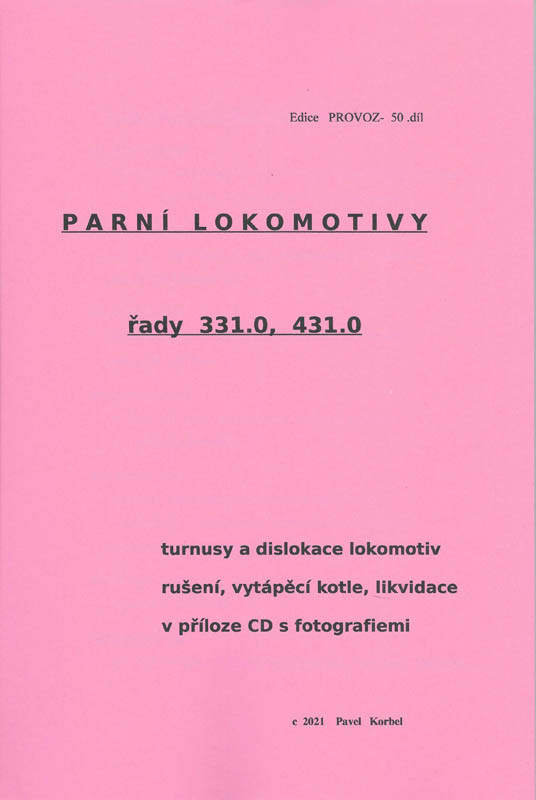 Edice PROVOZ- 50 .díl

PARNÍ LOKOMOTIVY

řady 331.0, 431.0

turnusy a dislokace lokomotiv
rušení, vytápěcí kotle, likvidace
v příloze CD s fotografiemi

c 2021 Pavel Korbel